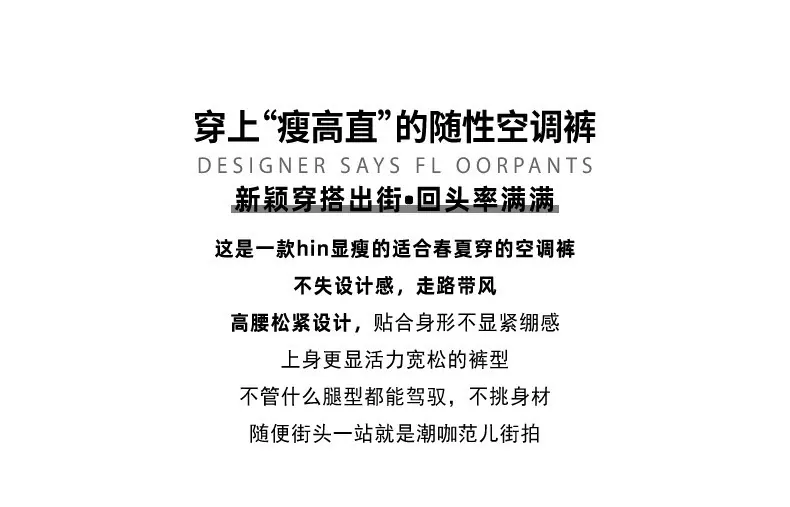 穿上“瘦高直”的随性空调裤
DESIGNER SAYS FL OORPANTS
新颖穿搭出街•回头率满满

这是一款hin显瘦的适合春夏穿的空调裤
不失设计感，走路带风
高腰松紧设计，贴合身形不显紧绷感
上身更显活力宽松的裤型
不管什么腿型都能驾驭，不挑身材
随便街头一站就是潮咖范儿街拍